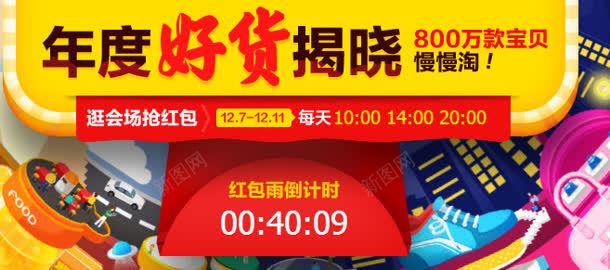 年度好货揭晓

800万款宝贝
慢慢淘！

逛会场抢红包 12.7-12.11 每天 10:00 14:00 20:00

红包雨倒计时
00:40:09

FOOD

新图网

新图网